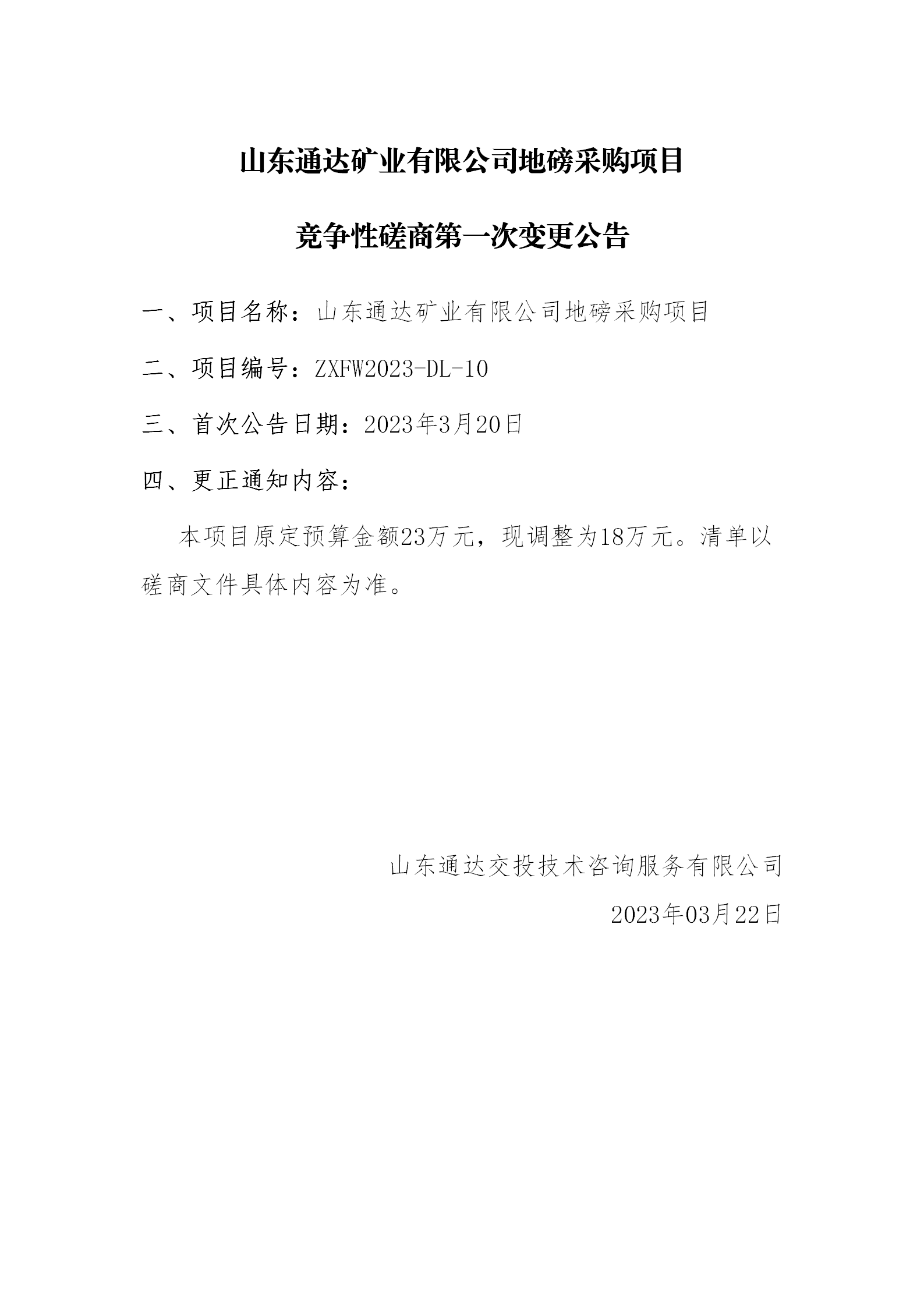 山东通达矿业有限公司地磅采购项目

竞争性磋商第一次变更公告

一、项目名称：山东通达矿业有限公司地磅采购项目

二、项目编号：ZXFW2023-DL-10

三、首次公告日期：2023年3月20日

四、更正通知内容：

本项目原定预算金额23万元，现调整为18万元。清单以磋商文件具体内容为准。

山东通达交投技术咨询服务有限公司

2023年03月22日